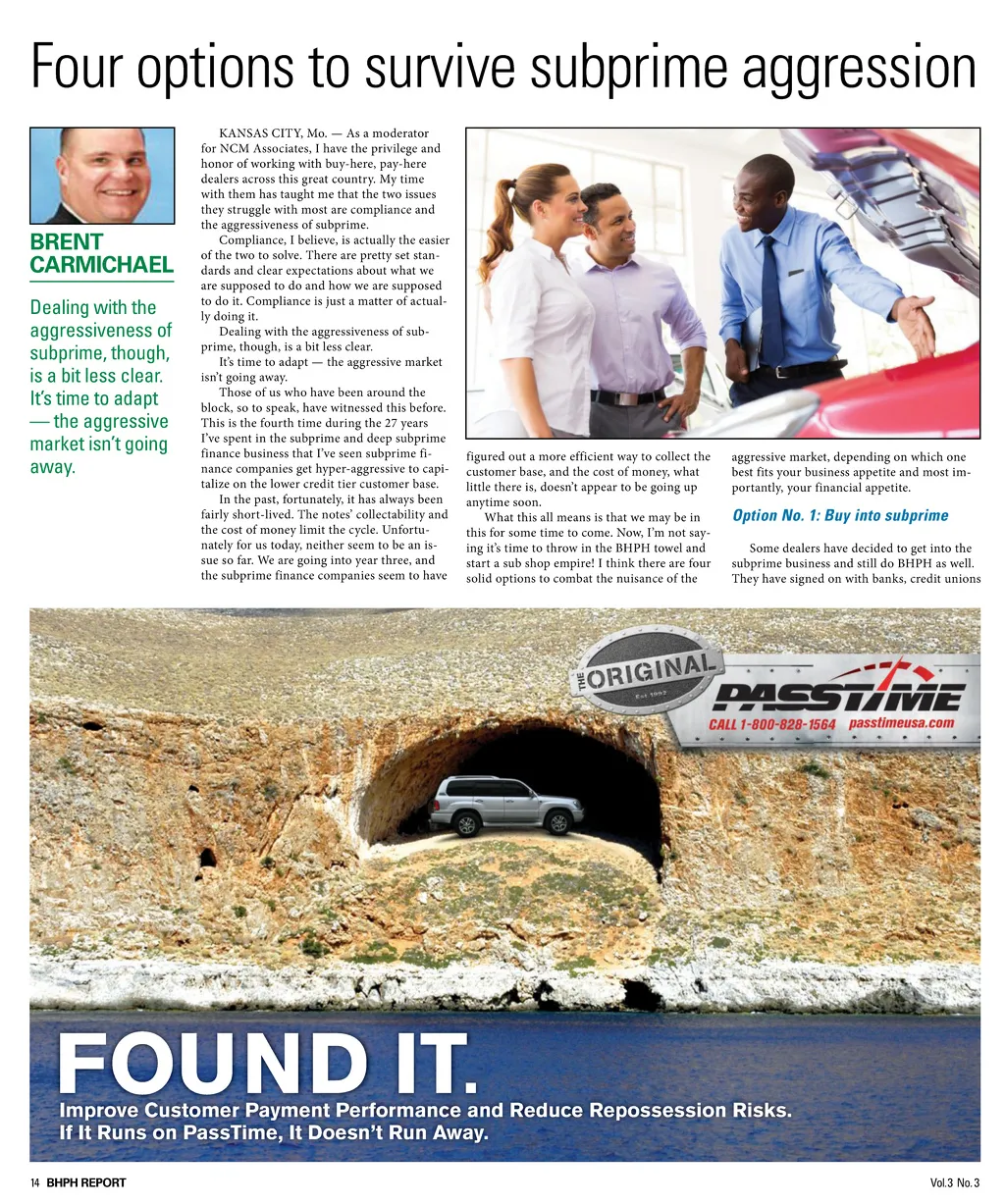 Four options to survive subprime aggression

BRENT CARMICHAEL

Dealing with the aggressiveness of subprime, though, is a bit less clear. It's time to adapt — the aggressive market isn't going away.

KANSAS CITY, Mo. — As a moderator for NCM Associates, I have the privilege and honor of working with buy-here, pay-here dealers across this great country. My time with them has taught me that the two issues they struggle with most are compliance and the aggressiveness of subprime.

Compliance, I believe, is actually the easier of the two to solve. There are pretty set standards and clear expectations about what we are supposed to do and how we are supposed to do it. Compliance is just a matter of actually doing it.

Dealing with the aggressiveness of subprime, though, is a bit less clear.

It's time to adapt — the aggressive market isn't going away.

Those of us who have been around the block, so to speak, have witnessed this before. This is the fourth time during the 27 years I've spent in the subprime and deep subprime finance business that I've seen subprime finance companies get hyper-aggressive to capitalize on the lower credit tier customer base.

In the past, fortunately, it has always been fairly short-lived. The notes' collectability and the cost of money limit the cycle. Unfortunately for us today, neither seem to be an issue so far. We are going into year three, and the subprime finance companies seem to have figured out a more efficient way to collect the customer base, and the cost of money, what little there is, doesn't appear to be going up anytime soon.

What this all means is that we may be in this for some time to come. Now, I'm not saying it's time to throw in the BHPH towel and start a sub shop empire! I think there are four solid options to combat the nuisance of the aggressive market, depending on which one best fits your business appetite and most importantly, your financial appetite.

Option No. 1: Buy into subprime

Some dealers have decided to get into the subprime business and still do BHPH as well. They have signed on with banks, credit unions

THE ORIGINAL Est 1992

PASSTIME

CALL 1-800-828-1564 passtimeusa.com

FOUND IT.

Improve Customer Payment Performance and Reduce Repossession Risks.
If It Runs on PassTime, It Doesn't Run Away.

14 BHPH REPORT

Vol.3 No.3